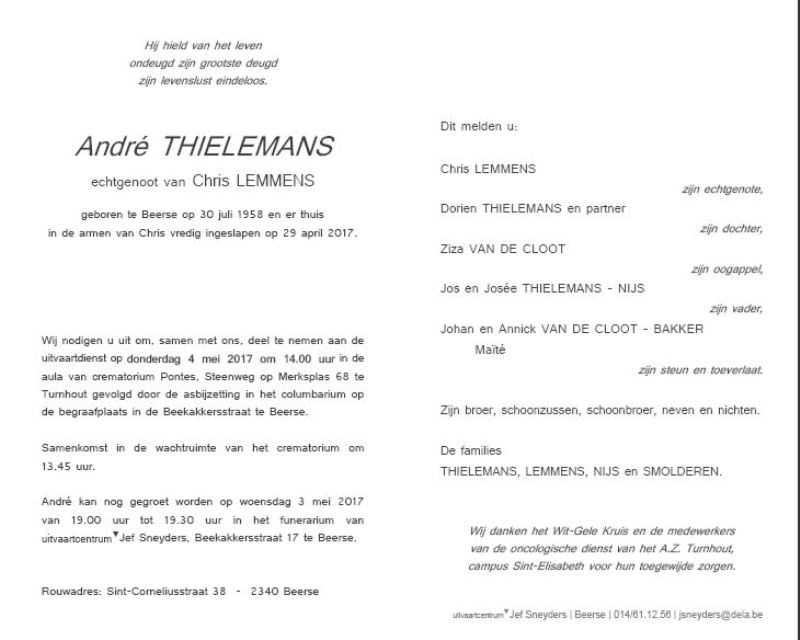 Hij hield van het leven
ondeugd zijn grootste deugd
zijn levenslust eindeloos.

André THIELEMANS

echtgenoot van Chris LEMMENS

geboren te Beerse op 30 juli 1958 en er thuis in de armen van Chris vredig ingeslapen op 29 april 2017.

Wij nodigen u uit om, samen met ons, deel te nemen aan de uitvaartdienst op donderdag 4 mei 2017 om 14.00 uur in de aula van crematorium Pontes, Steenweg op Merksplas 68 te Turnhout gevolgd door de asbijzetting in het columbarium op de begraafplaats in de Beekakkersstraat te Beerse.

Samenkomst in de wachtruimte van het crematorium om 13.45 uur.

André kan nog gegroet worden op woensdag 3 mei 2017 van 19.00 uur tot 19.30 uur in het funerarium van uitvaartcentrum Jef Sneyders, Beekakkersstraat 17 te Beerse.

Rouwadres: Sint-Corneliusstraat 38 - 2340 Beerse

Dit melden u:

Chris LEMMENS
zijn echtgenote,

Dorien THIELEMANS en partner
zijn dochter,

Ziza VAN DE CLOOT
zijn oogappel,

Jos en Josée THIELEMANS - NIJS
zijn vader,

Johan en Annick VAN DE CLOOT - BAKKER
Maïté
zijn steun en toeverlaat.

Zijn broer, schoonzussen, schoonbroer, neven en nichten.

De families
THIELEMANS, LEMMENS, NIJS en SMOLDEREN.

Wij danken het Wit-Gele Kruis en de medewerkers van de oncologische dienst van het A.Z. Turnhout, campus Sint-Elisabeth voor hun toegewijde zorgen.

uitvaartcentrum Jef Sneyders | Beerse | 014/61.12.56 | jsneyders@dela.be